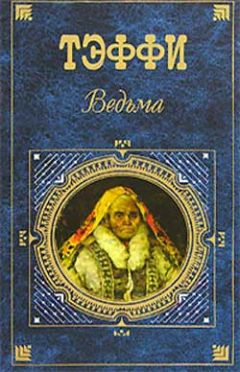 ТЭФФИ

Ведьма